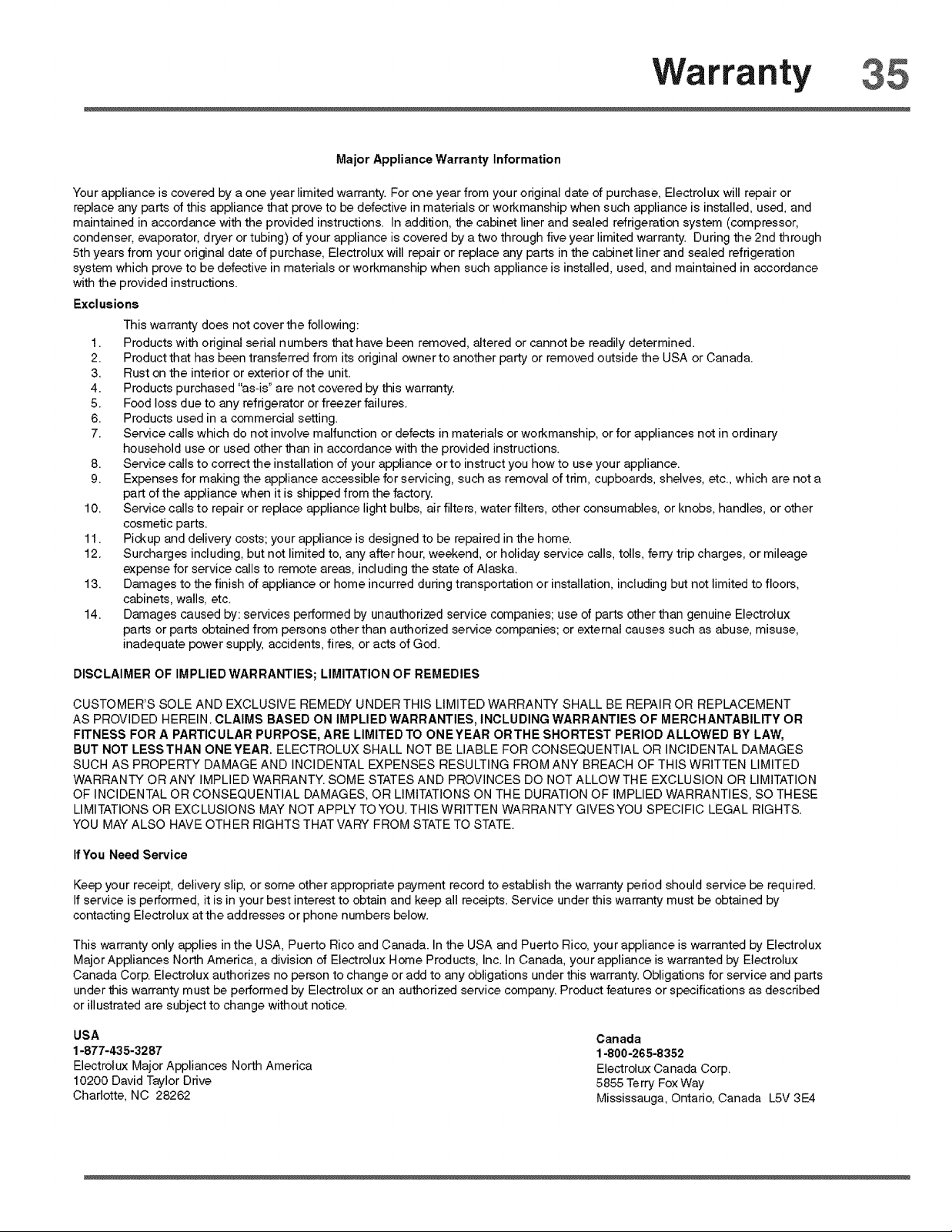 Warranty 35

Major Appliance Warranty Information

Your appliance is covered by a one year limited warranty. For one year from your original date of purchase, Electrolux will repair or replace any parts of this appliance that prove to be defective in materials or workmanship when such appliance is installed, used, and maintained in accordance with the provided instructions. In addition, the cabinet liner and sealed refrigeration system (compressor, condenser, evaporator, dryer or tubing) of your appliance is covered by a two through five year limited warranty. During the 2nd through 5th years from your original date of purchase, Electrolux will repair or replace any parts in the cabinet liner and sealed refrigeration system which prove to be defective in materials or workmanship when such appliance is installed, used, and maintained in accordance with the provided instructions.

Exclusions

This warranty does not cover the following:

1. Products with original serial numbers that have been removed, altered or cannot be readily determined.
2. Product that has been transferred from its original owner to another party or removed outside the USA or Canada.
3. Rust on the interior or exterior of the unit.
4. Products purchased "as-is" are not covered by this warranty.
5. Food loss due to any refrigerator or freezer failures.
6. Products used in a commercial setting.
7. Service calls which do not involve malfunction or defects in materials or workmanship, or for appliances not in ordinary household use or used other than in accordance with the provided instructions.
8. Service calls to correct the installation of your appliance or to instruct you how to use your appliance.
9. Expenses for making the appliance accessible for servicing, such as removal of trim, cupboards, shelves, etc., which are not a part of the appliance when it is shipped from the factory.
10. Service calls to repair or replace appliance light bulbs, air filters, water filters, other consumables, or knobs, handles, or other cosmetic parts.
11. Pickup and delivery costs; your appliance is designed to be repaired in the home.
12. Surcharges including, but not limited to, any after hour, weekend, or holiday service calls, tolls, ferry trip charges, or mileage expense for service calls to remote areas, including the state of Alaska.
13. Damages to the finish of appliance or home incurred during transportation or installation, including but not limited to floors, cabinets, walls, etc.
14. Damages caused by: services performed by unauthorized service companies; use of parts other than genuine Electrolux parts or parts obtained from persons other than authorized service companies; or external causes such as abuse, misuse, inadequate power supply, accidents, fires, or acts of God.

DISCLAIMER OF IMPLIED WARRANTIES; LIMITATION OF REMEDIES

CUSTOMER'S SOLE AND EXCLUSIVE REMEDY UNDER THIS LIMITED WARRANTY SHALL BE REPAIR OR REPLACEMENT AS PROVIDED HEREIN. CLAIMS BASED ON IMPLIED WARRANTIES, INCLUDING WARRANTIES OF MERCHANTABILITY OR FITNESS FOR A PARTICULAR PURPOSE, ARE LIMITED TO ONE YEAR OR THE SHORTEST PERIOD ALLOWED BY LAW, BUT NOT LESS THAN ONE YEAR. ELECTROLUX SHALL NOT BE LIABLE FOR CONSEQUENTIAL OR INCIDENTAL DAMAGES SUCH AS PROPERTY DAMAGE AND INCIDENTAL EXPENSES RESULTING FROM ANY BREACH OF THIS WRITTEN LIMITED WARRANTY OR ANY IMPLIED WARRANTY. SOME STATES AND PROVINCES DO NOT ALLOW THE EXCLUSION OR LIMITATION OF INCIDENTAL OR CONSEQUENTIAL DAMAGES, OR LIMITATIONS ON THE DURATION OF IMPLIED WARRANTIES, SO THESE LIMITATIONS OR EXCLUSIONS MAY NOT APPLY TO YOU. THIS WRITTEN WARRANTY GIVES YOU SPECIFIC LEGAL RIGHTS. YOU MAY ALSO HAVE OTHER RIGHTS THAT VARY FROM STATE TO STATE.

If You Need Service

Keep your receipt, delivery slip, or some other appropriate payment record to establish the warranty period should service be required. If service is performed, it is in your best interest to obtain and keep all receipts. Service under this warranty must be obtained by contacting Electrolux at the addresses or phone numbers below.

This warranty only applies in the USA, Puerto Rico and Canada. In the USA and Puerto Rico, your appliance is warranted by Electrolux Major Appliances North America, a division of Electrolux Home Products, Inc. In Canada, your appliance is warranted by Electrolux Canada Corp. Electrolux authorizes no person to change or add to any obligations under this warranty. Obligations for service and parts under this warranty must be performed by Electrolux or an authorized service company. Product features or specifications as described or illustrated are subject to change without notice.

USA
1-877-435-3287
Electrolux Major Appliances North America
10200 David Taylor Drive
Charlotte, NC 28262

Canada
1-800-265-8352
Electrolux Canada Corp.
5855 Terry Fox Way
Mississauga, Ontario, Canada L5V 3E4